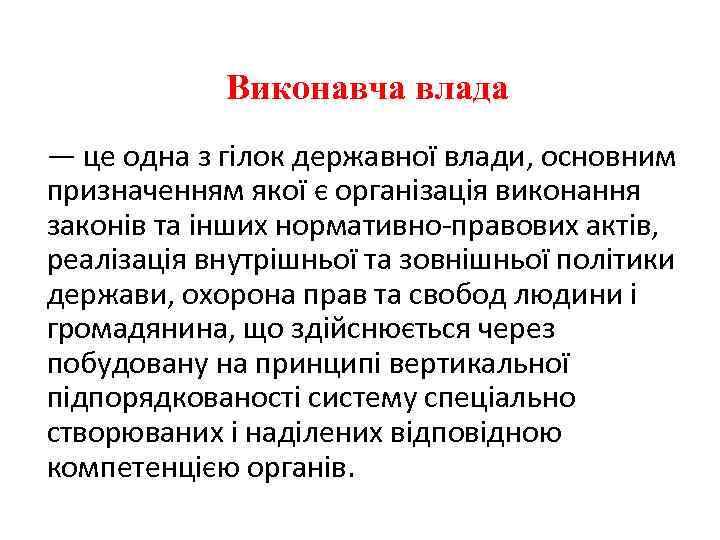 Виконавча влада

— це одна з гілок державної влади, основним призначенням якої є організація виконання законів та інших нормативно-правових актів, реалізація внутрішньої та зовнішньої політики держави, охорона прав та свобод людини і громадянина, що здійснюється через побудовану на принципі вертикальної підпорядкованості систему спеціально створюваних і наділених відповідною компетенцією органів.